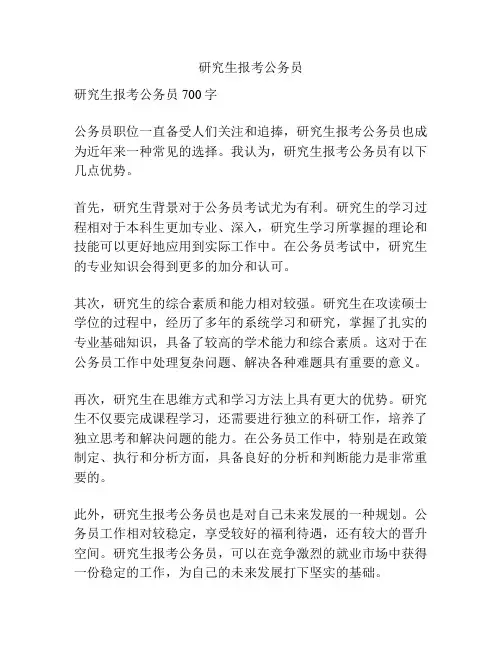 研究生报考公务员

研究生报考公务员 700 字

公务员职位一直备受人们关注和追捧，研究生报考公务员也成为近年来一种常见的选择。我认为，研究生报考公务员有以下几点优势。

首先，研究生背景对于公务员考试尤为有利。研究生的学习过程相对于本科生更加专业、深入，研究生学习所掌握的理论和技能可以更好地应用到实际工作中。在公务员考试中，研究生的专业知识会得到更多的加分和认可。

其次，研究生的综合素质和能力相对较强。研究生在攻读硕士学位的过程中，经历了多年的系统学习和研究，掌握了扎实的专业基础知识，具备了较高的学术能力和综合素质。这对于在公务员工作中处理复杂问题、解决各种难题具有重要的意义。

再次，研究生在思维方式和学习方法上具有更大的优势。研究生不仅要完成课程学习，还需要进行独立的科研工作，培养了独立思考和解决问题的能力。在公务员工作中，特别是在政策制定、执行和分析方面，具备良好的分析和判断能力是非常重要的。

此外，研究生报考公务员也是对自己未来发展的一种规划。公务员工作相对较稳定，享受较好的福利待遇，还有较大的晋升空间。研究生报考公务员，可以在竞争激烈的就业市场中获得一份稳定的工作，为自己的未来发展打下坚实的基础。